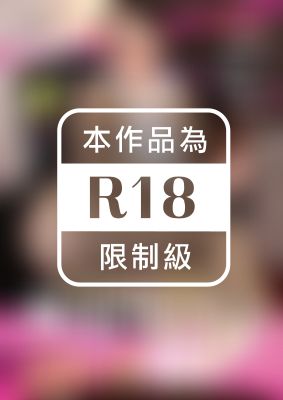 本作品為

R18

限制級